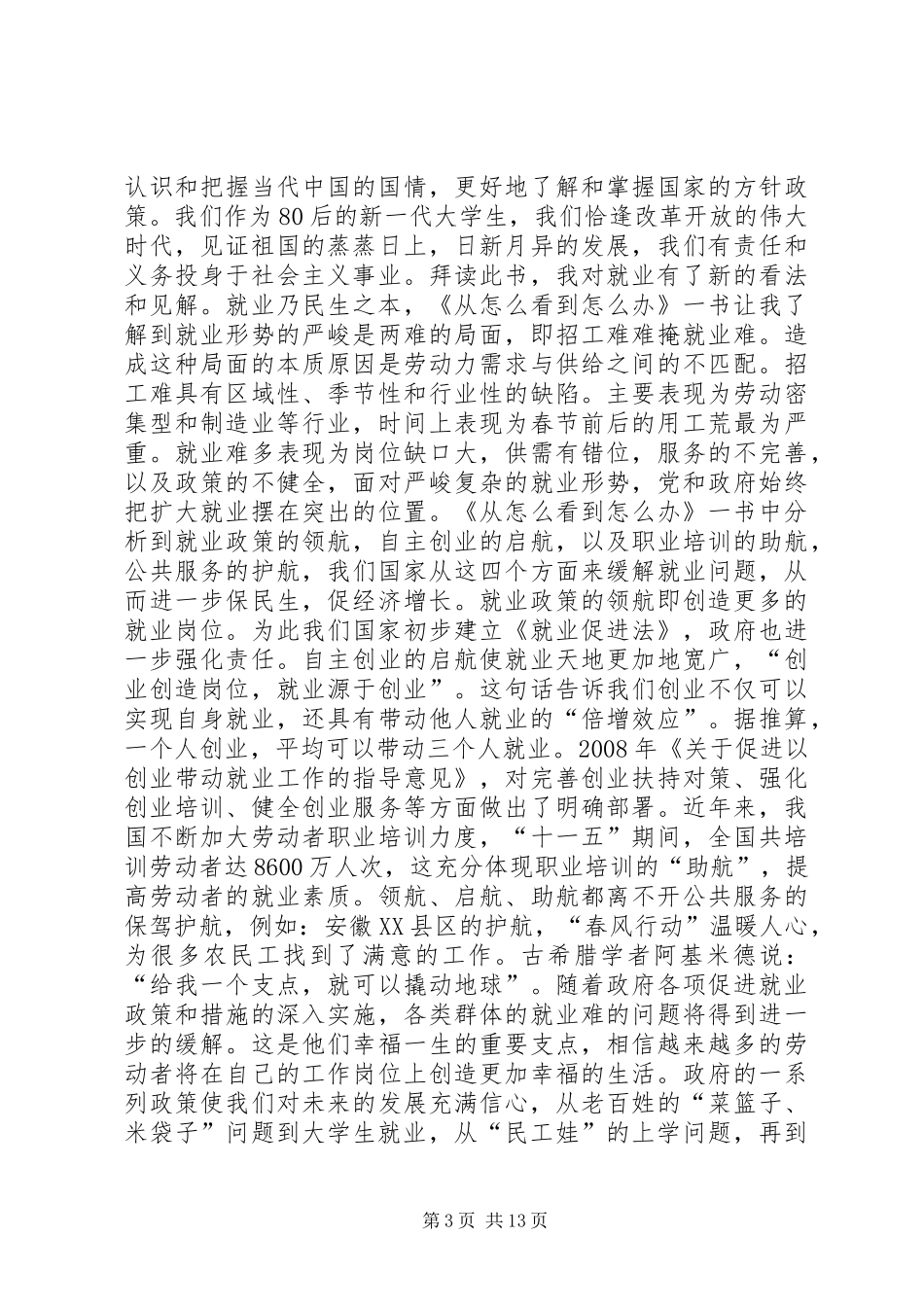 认识和把握当代中国的国情，更好地了解和掌握国家的方针政策。我们作为80后的新一代大学生，我们恰逢改革开放的伟大时代，见证祖国的蒸蒸日上，日新月异的发展，我们有责任和义务投身于社会主义事业。拜读此书，我对就业有了新的看法和见解。就业乃民生之本，《从怎么看到怎么办》一书让我了解到就业形势的严峻是两难的局面，即招工难难掩就业难。造成这种局面的本质原因是劳动力需求与供给之间的不匹配。招工难具有区域性、季节性和行业性的缺陷。主要表现为劳动密集型和制造业等行业，时间上表现为春节前后的用工荒最为严重。就业难多表现为岗位缺口大，供需有错位，服务的不完善，以及政策的不健全，面对严峻复杂的就业形势，党和政府始终把扩大就业摆在突出的位置。《从怎么看到怎么办》一书中分析到就业政策的领航，自主创业的启航，以及职业培训的助航，公共服务的护航，我们国家从这四个方面来缓解就业问题，从而进一步保民生，促经济增长。就业政策的领航即创造更多的就业岗位。为此我们国家初步建立《就业促进法》，政府也进一步强化责任。自主创业的启航使就业天地更加地宽广，“创业创造岗位，就业源于创业”。这句话告诉我们创业不仅可以实现自身就业，还具有带动他人就业的“倍增效应”。据推算，一个人创业，平均可以带动三个人就业。2008年《关于促进以创业带动就业工作的指导意见》，对完善创业扶持对策、强化创业培训、健全创业服务等方面做出了明确部署。近年来，我国不断加大劳动者职业培训力度，“十一五”期间，全国共培训劳动者达8600万人次，这充分体现职业培训的“助航”，提高劳动者的就业素质。领航、启航、助航都离不开公共服务的保驾护航，例如：安徽XX县区的护航，“春风行动”温暖人心，为很多农民工找到了满意的工作。古希腊学者阿基米德说：“给我一个支点，就可以撬动地球”。随着政府各项促进就业政策和措施的深入实施，各类群体的就业难的问题将得到进一步的缓解。这是他们幸福一生的重要支点，相信越来越多的劳动者将在自己的工作岗位上创造更加幸福的生活。政府的一系列政策使我们对未来的发展充满信心，从老百姓的“菜篮子、米袋子”问题到大学生就业，从“民工娃”的上学问题，再到

第3页 共13页